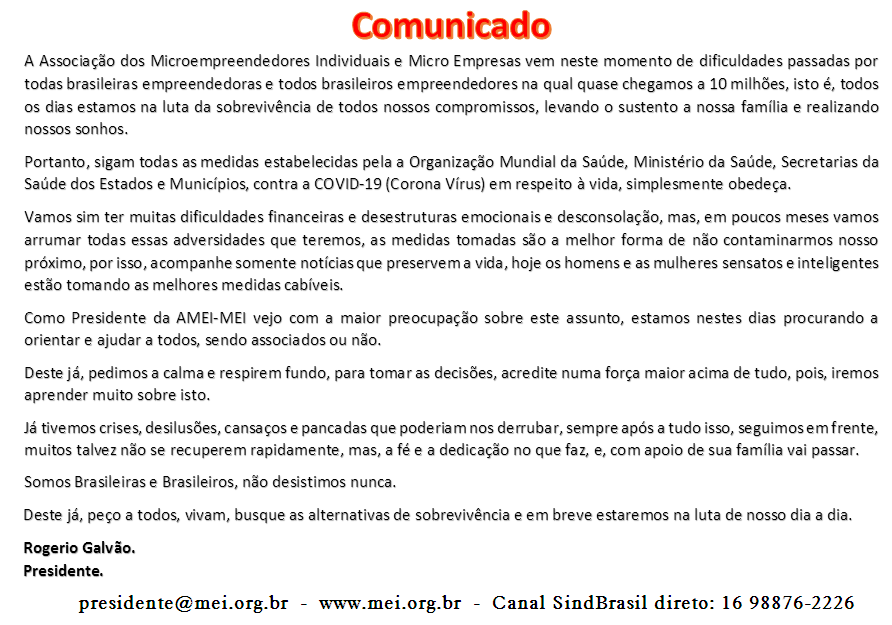 Comunicado

A Associação dos Microempreendedores Individuais e Micro Empresas vem neste momento de dificuldades passadas por todas brasileiras empreendedoras e todos brasileiros empreendedores na qual quase chegamos a 10 milhões, isto é, todos os dias estamos na luta da sobrevivência de todos nossos compromissos, levando o sustento a nossa família e realizando nossos sonhos.

Portanto, sigam todas as medidas estabelecidas pela a Organização Mundial da Saúde, Ministério da Saúde, Secretarias da Saúde dos Estados e Municípios, contra a COVID-19 (Corona Vírus) em respeito à vida, simplesmente obedeça.

Vamos sim ter muitas dificuldades financeiras e desestruturas emocionais e desconsolação, mas, em poucos meses vamos arrumar todas essas adversidades que teremos, as medidas tomadas são a melhor forma de não contaminarmos nosso próximo, por isso, acompanhe somente notícias que preservem a vida, hoje os homens e as mulheres sensatos e inteligentes estão tomando as melhores medidas cabíveis.

Como Presidente da AMEI-MEI vejo com a maior preocupação sobre este assunto, estamos nestes dias procurando a orientar e ajudar a todos, sendo associados ou não.

Deste já, pedimos a calma e respirem fundo, para tomar as decisões, acredite numa força maior acima de tudo, pois, iremos aprender muito sobre isto.

Já tivemos crises, desilusões, cansaços e pancadas que poderiam nos derrubar, sempre após a tudo isso, seguimos em frente, muitos talvez não se recuperem rapidamente, mas, a fé e a dedicação no que faz, e, com apoio de sua família vai passar.

Somos Brasileiras e Brasileiros, não desistimos nunca.

Deste já, peço a todos, vivam, busque as alternativas de sobrevivência e em breve estaremos na luta de nosso dia a dia.

Rogerio Galvão.
Presidente.

presidente@mei.org.br - www.mei.org.br - Canal SindBrasil direto: 16 98876-2226